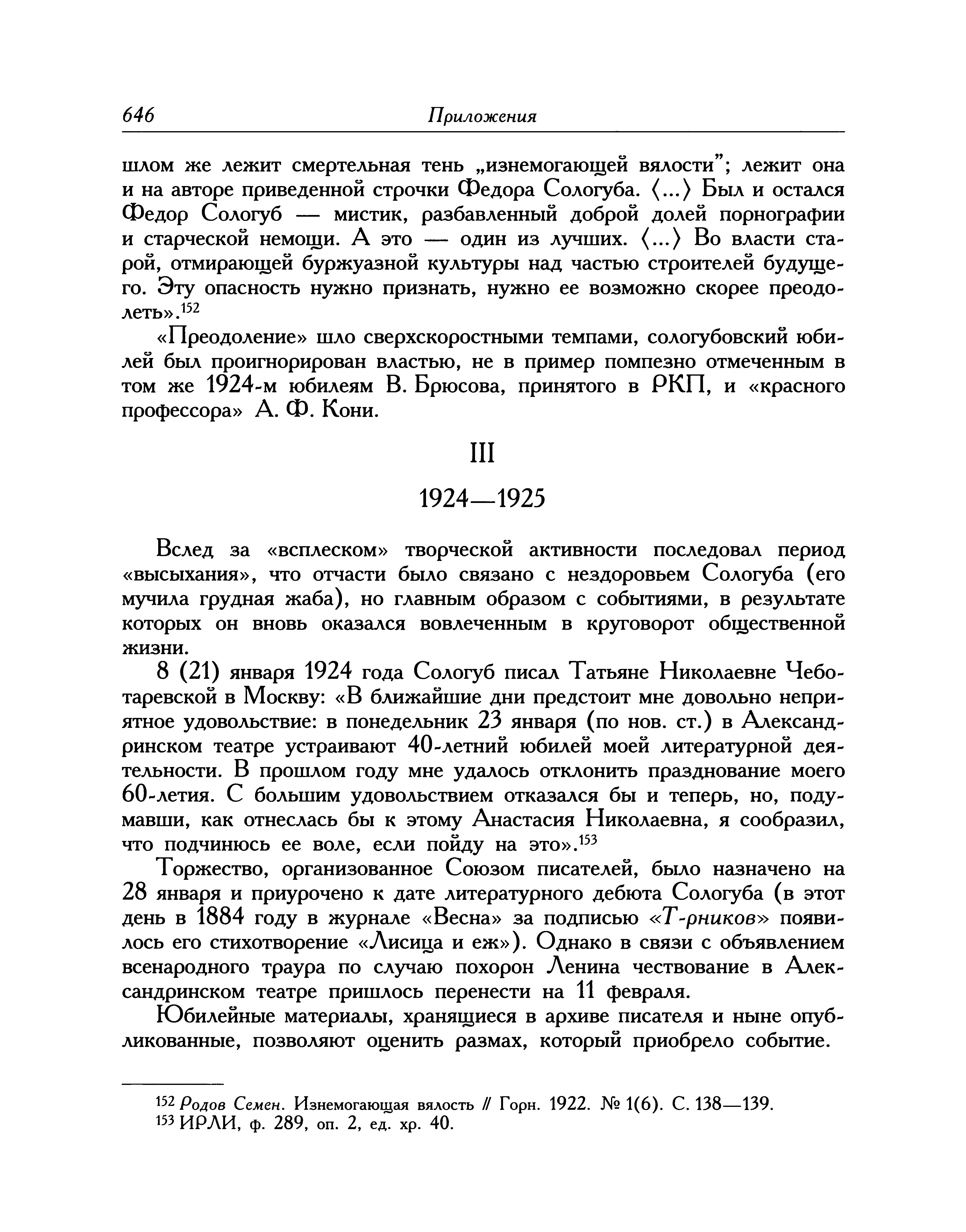 646 Приложения

шлом же лежит смертельная тень „изнемогающей вялости"; лежит она и на авторе приведенной строчки Федора Сологуба. ⟨...⟩ Был и остался Федор Сологуб — мистик, разбавленный доброй долей порнографии и старческой немощи. А это — один из лучших. ⟨...⟩ Во власти старой, отмирающей буржуазной культуры над частью строителей будущего. Эту опасность нужно признать, нужно ее возможно скорее преодолеть».$^{152}$

«Преодоление» шло сверхскоростными темпами, сологубовский юбилей был проигнорирован властью, не в пример помпезно отмеченным в том же 1924-м юбилеям В. Брюсова, принятого в РКП, и «красного профессора» А. Ф. Кони.

III

1924—1925

Вслед за «всплеском» творческой активности последовал период «высыхания», что отчасти было связано с нездоровьем Сологуба (его мучила грудная жаба), но главным образом с событиями, в результате которых он вновь оказался вовлеченным в круговорот общественной жизни.

8 (21) января 1924 года Сологуб писал Татьяне Николаевне Чеботаревской в Москву: «В ближайшие дни предстоит мне довольно неприятное удовольствие: в понедельник 23 января (по нов. ст.) в Александринском театре устраивают 40-летний юбилей моей литературной деятельности. В прошлом году мне удалось отклонить празднование моего 60-летия. С большим удовольствием отказался бы и теперь, но, подумавши, как отнеслась бы к этому Анастасия Николаевна, я сообразил, что подчинюсь ее воле, если пойду на это».$^{153}$

Торжество, организованное Союзом писателей, было назначено на 28 января и приурочено к дате литературного дебюта Сологуба (в этот день в 1884 году в журнале «Весна» за подписью «Т-рников» появилось его стихотворение «Лисица и еж»). Однако в связи с объявлением всенародного траура по случаю похорон Ленина чествование в Александринском театре пришлось перенести на 11 февраля.

Юбилейные материалы, хранящиеся в архиве писателя и ныне опубликованные, позволяют оценить размах, который приобрело событие.

$^{152}$ Родов Семен. Изнемогающая вялость // Горн. 1922. № 1(6). С. 138—139.
$^{153}$ ИРЛИ, ф. 289, оп. 2, ед. хр. 40.